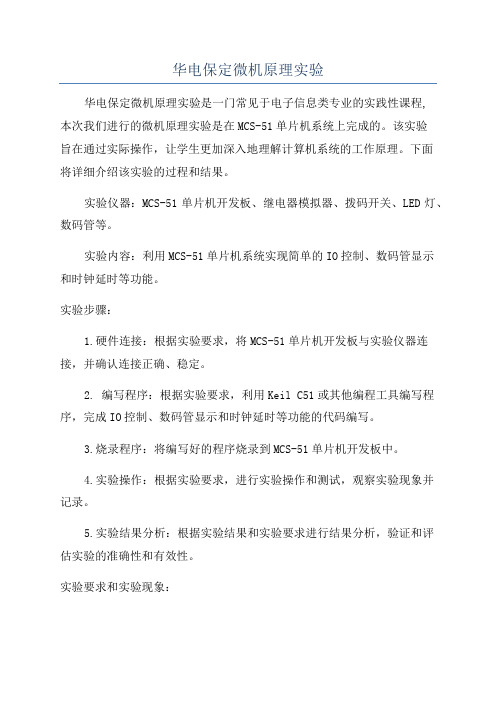 华电保定微机原理实验

华电保定微机原理实验是一门常见于电子信息类专业的实践性课程，本次我们进行的微机原理实验是在MCS-51单片机系统上完成的。该实验旨在通过实际操作，让学生更加深入地理解计算机系统的工作原理。下面将详细介绍该实验的过程和结果。

实验仪器：MCS-51单片机开发板、继电器模拟器、拨码开关、LED灯、数码管等。

实验内容：利用MCS-51单片机系统实现简单的IO控制、数码管显示和时钟延时等功能。

实验步骤：

1.硬件连接：根据实验要求，将MCS-51单片机开发板与实验仪器连接，并确认连接正确、稳定。

2. 编写程序：根据实验要求，利用Keil C51或其他编程工具编写程序，完成IO控制、数码管显示和时钟延时等功能的代码编写。

3.烧录程序：将编写好的程序烧录到MCS-51单片机开发板中。

4.实验操作：根据实验要求，进行实验操作和测试，观察实验现象并记录。

5.实验结果分析：根据实验结果和实验要求进行结果分析，验证和评估实验的准确性和有效性。

实验要求和实验现象：